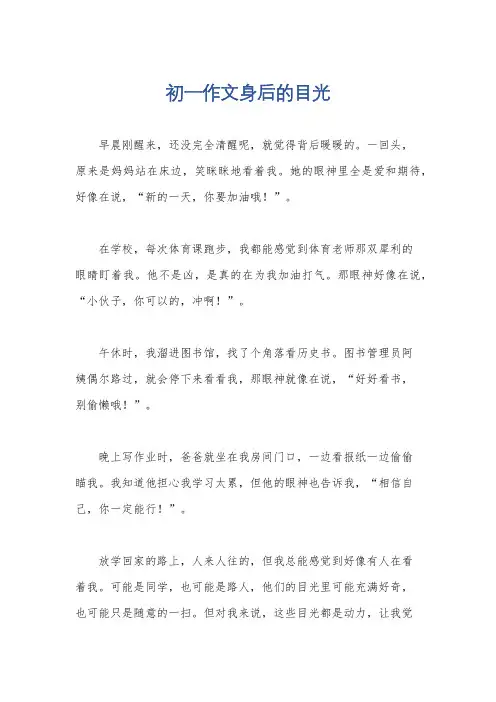 初一作文身后的目光

早晨刚醒来，还没完全清醒呢，就觉得背后暖暖的。一回头，原来是妈妈站在床边，笑眯眯地看着我。她的眼神里全是爱和期待，好像在说，“新的一天，你要加油哦！”。

在学校，每次体育课跑步，我都能感觉到体育老师那双犀利的眼睛盯着我。他不是凶，是真的在为我加油打气。那眼神好像在说，“小伙子，你可以的，冲啊！”。

午休时，我溜进图书馆，找了个角落看历史书。图书管理员阿姨偶尔路过，就会停下来看看我，那眼神就像在说，“好好看书，别偷懒哦！”。

晚上写作业时，爸爸就坐在我房间门口，一边看报纸一边偷偷瞄我。我知道他担心我学习太累，但他的眼神也告诉我，“相信自己，你一定能行！”。

放学回家的路上，人来人往的，但我总能感觉到好像有人在看着我。可能是同学，也可能是路人，他们的目光里可能充满好奇，也可能只是随意的一扫。但对我来说，这些目光都是动力，让我觉